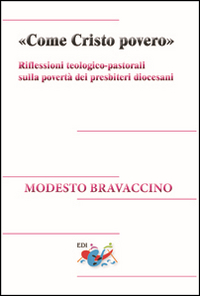 «Come Cristo povero»

Riflessioni teologico-pastorali sulla povertà dei presbiteri diocesani

MODESTO BRAVACCINO

EDI